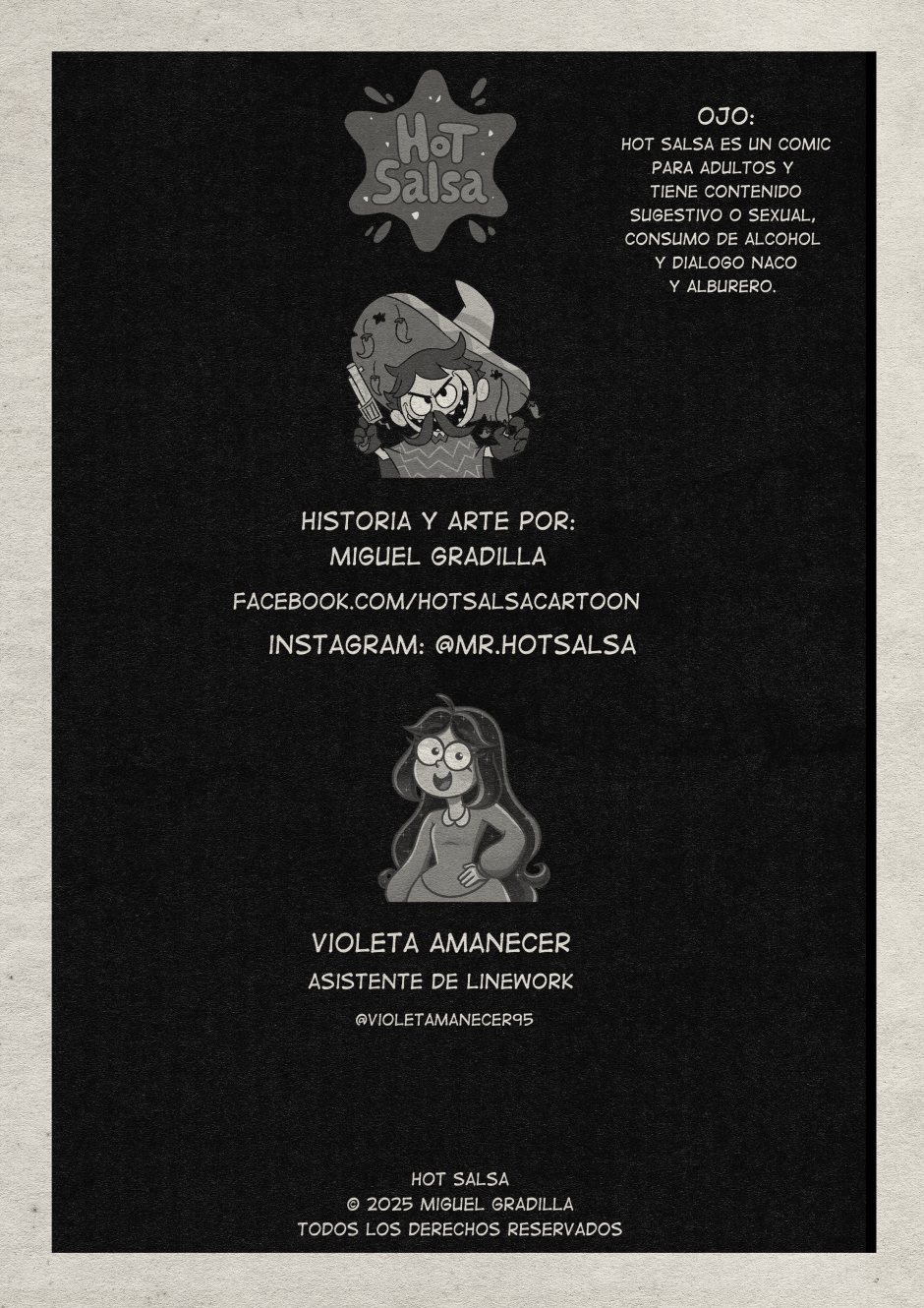 Hot Salsa

OJO:
HOT SALSA ES UN COMIC PARA ADULTOS Y TIENE CONTENIDO SUGESTIVO O SEXUAL, CONSUMO DE ALCOHOL Y DIALOGO NACO Y ALBURERO.

HISTORIA Y ARTE POR:
MIGUEL GRADILLA

FACEBOOK.COM/HOTSALSACARTOON
INSTAGRAM: @MR.HOTSALSA

VIOLETA AMANECER
ASISTENTE DE LINEWORK
@VIOLETAMANECER95

HOT SALSA
© 2025 MIGUEL GRADILLA
TODOS LOS DERECHOS RESERVADOS